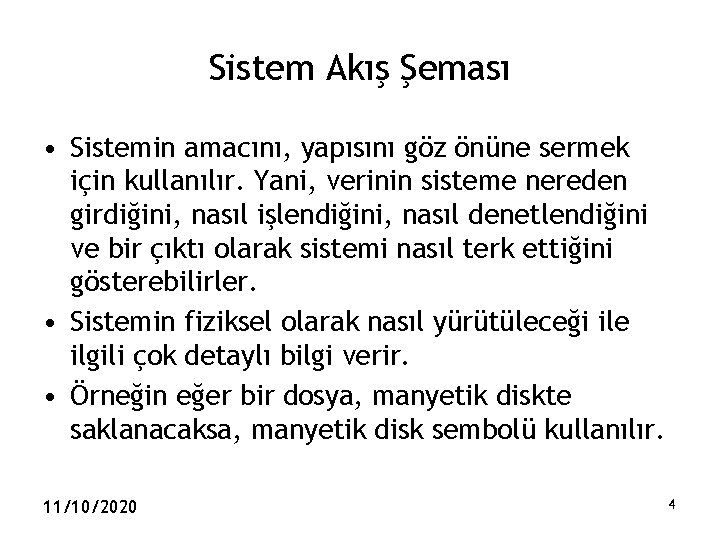 Sistem Akış Şeması

• Sistemin amacını, yapısını göz önüne sermek için kullanılır. Yani, verinin sisteme nereden girdiğini, nasıl işlendiğini, nasıl denetlendiğini ve bir çıktı olarak sistemi nasıl terk ettiğini gösterebilirler.
• Sistemin fiziksel olarak nasıl yürütüleceği ile ilgili çok detaylı bilgi verir.
• Örneğin eğer bir dosya, manyetik diskte saklanacaksa, manyetik disk sembolü kullanılır.

11/10/2020

4